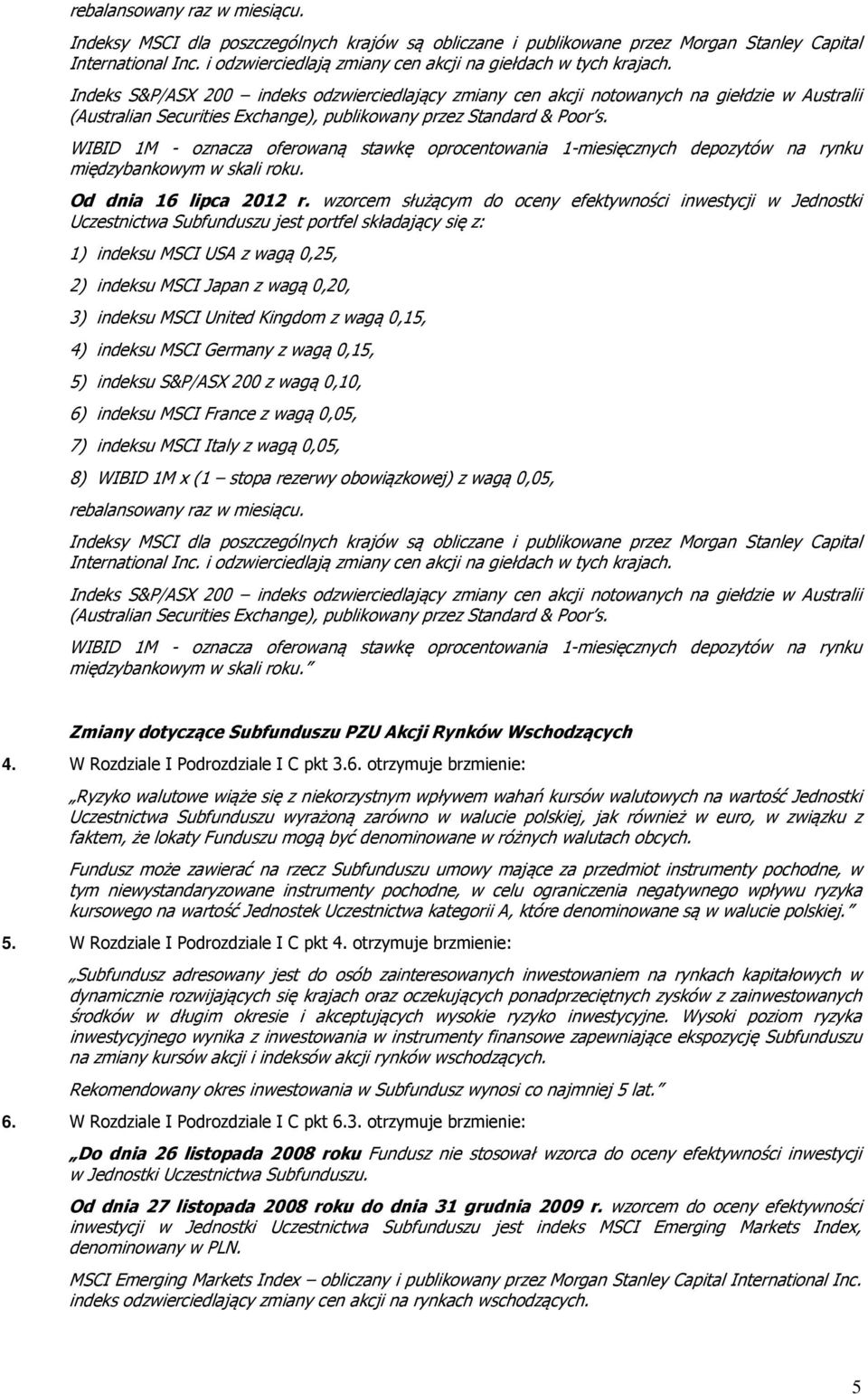 rebalansowany raz w miesiącu.

Indeksy MSCI dla poszczególnych krajów są obliczane i publikowane przez Morgan Stanley Capital International Inc. i odzwierciedlają zmiany cen akcji na giełdach w tych krajach.

Indeks S&P/ASX 200 – indeks odzwierciedlający zmiany cen akcji notowanych na giełdzie w Australii (Australian Securities Exchange), publikowany przez Standard & Poor's.

WIBID 1M - oznacza oferowaną stawkę oprocentowania 1-miesięcznych depozytów na rynku międzybankowym w skali roku.

Od dnia 16 lipca 2012 r. wzorcem służącym do oceny efektywności inwestycji w Jednostki Uczestnictwa Subfunduszu jest portfel składający się z:

1) indeksu MSCI USA z wagą 0,25,

2) indeksu MSCI Japan z wagą 0,20,

3) indeksu MSCI United Kingdom z wagą 0,15,

4) indeksu MSCI Germany z wagą 0,15,

5) indeksu S&P/ASX 200 z wagą 0,10,

6) indeksu MSCI France z wagą 0,05,

7) indeksu MSCI Italy z wagą 0,05,

8) WIBID 1M x (1 – stopa rezerwy obowiązkowej) z wagą 0,05,

rebalansowany raz w miesiącu.

Indeksy MSCI dla poszczególnych krajów są obliczane i publikowane przez Morgan Stanley Capital International Inc. i odzwierciedlają zmiany cen akcji na giełdach w tych krajach.

Indeks S&P/ASX 200 – indeks odzwierciedlający zmiany cen akcji notowanych na giełdzie w Australii (Australian Securities Exchange), publikowany przez Standard & Poor's.

WIBID 1M - oznacza oferowaną stawkę oprocentowania 1-miesięcznych depozytów na rynku międzybankowym w skali roku."

Zmiany dotyczące Subfunduszu PZU Akcji Rynków Wschodzących

4. W Rozdziale I Podrozdziale I C pkt 3.6. otrzymuje brzmienie:

„Ryzyko walutowe wiąże się z niekorzystnym wpływem wahań kursów walutowych na wartość Jednostki Uczestnictwa Subfunduszu wyrażoną zarówno w walucie polskiej, jak również w euro, w związku z faktem, że lokaty Funduszu mogą być denominowane w różnych walutach obcych.

Fundusz może zawierać na rzecz Subfunduszu umowy mające za przedmiot instrumenty pochodne, w tym niewystandaryzowane instrumenty pochodne, w celu ograniczenia negatywnego wpływu ryzyka kursowego na wartość Jednostek Uczestnictwa kategorii A, które denominowane są w walucie polskiej."

5. W Rozdziale I Podrozdziale I C pkt 4. otrzymuje brzmienie:

„Subfundusz adresowany jest do osób zainteresowanych inwestowaniem na rynkach kapitałowych w dynamicznie rozwijających się krajach oraz oczekujących ponadprzeciętnych zysków z zainwestowanych środków w długim okresie i akceptujących wysokie ryzyko inwestycyjne. Wysoki poziom ryzyka inwestycyjnego wynika z inwestowania w instrumenty finansowe zapewniające ekspozycję Subfunduszu na zmiany kursów akcji i indeksów akcji rynków wschodzących.

Rekomendowany okres inwestowania w Subfundusz wynosi co najmniej 5 lat."

6. W Rozdziale I Podrozdziale I C pkt 6.3. otrzymuje brzmienie:

„Do dnia 26 listopada 2008 roku Fundusz nie stosował wzorca do oceny efektywności inwestycji w Jednostki Uczestnictwa Subfunduszu.

Od dnia 27 listopada 2008 roku do dnia 31 grudnia 2009 r. wzorcem do oceny efektywności inwestycji w Jednostki Uczestnictwa Subfunduszu jest indeks MSCI Emerging Markets Index, denominowany w PLN.

MSCI Emerging Markets Index – obliczany i publikowany przez Morgan Stanley Capital International Inc. indeks odzwierciedlający zmiany cen akcji na rynkach wschodzących.

5